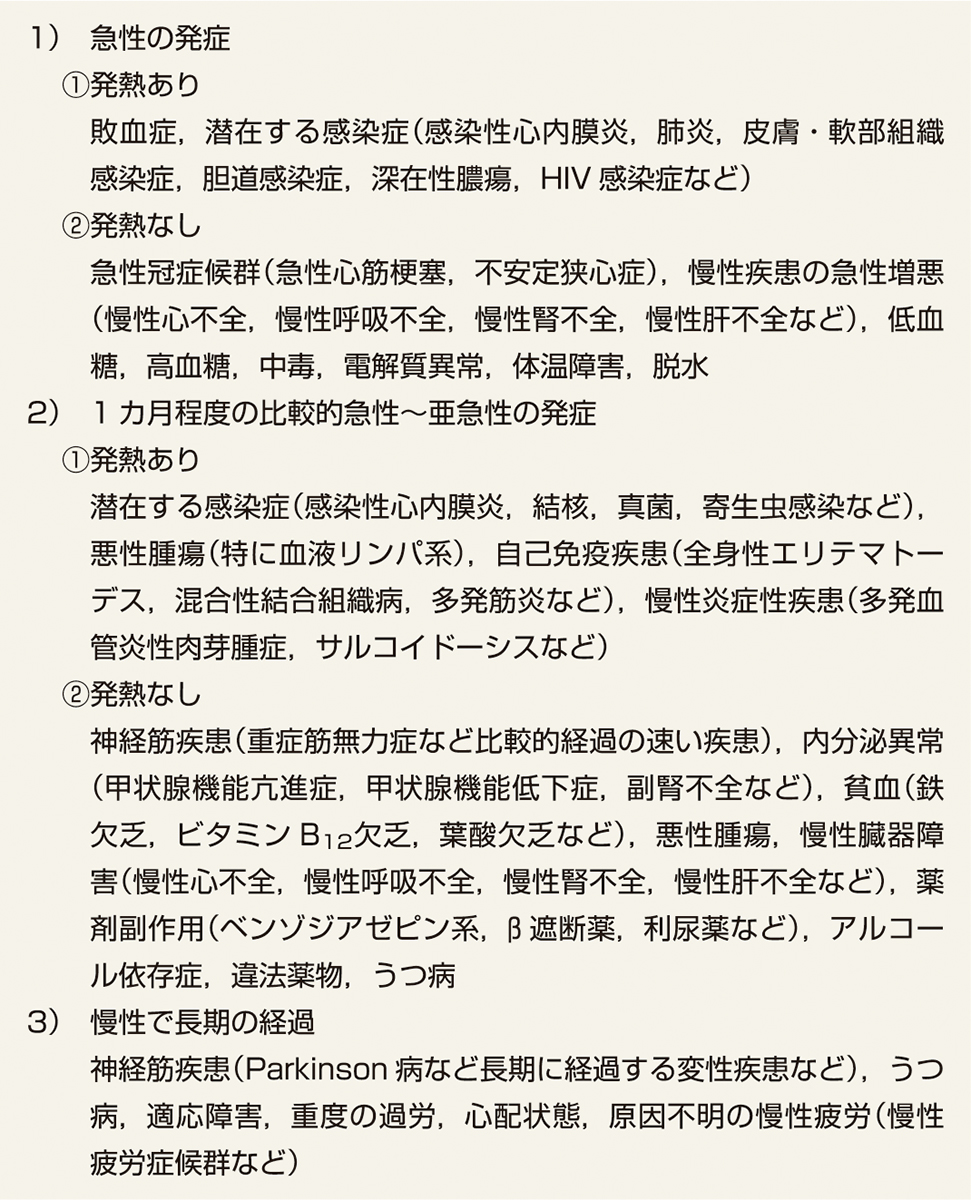 1) 急性の発症

①発熱あり

敗血症，潜在する感染症（感染性心内膜炎，肺炎，皮膚・軟部組織感染症，胆道感染症，深在性膿瘍，HIV 感染症など）

②発熱なし

急性冠症候群（急性心筋梗塞，不安定狭心症），慢性疾患の急性増悪（慢性心不全，慢性呼吸不全，慢性腎不全，慢性肝不全など），低血糖，高血糖，中毒，電解質異常，体温障害，脱水

2) 1 カ月程度の比較的急性〜亜急性の発症

①発熱あり

潜在する感染症（感染性心内膜炎，結核，真菌，寄生虫感染など），悪性腫瘍（特に血液リンパ系），自己免疫疾患（全身性エリテマトーデス，混合性結合組織病，多発筋炎など），慢性炎症性疾患（多発血管炎性肉芽腫症，サルコイドーシスなど）

②発熱なし

神経筋疾患（重症筋無力症など比較的経過の速い疾患），内分泌異常（甲状腺機能亢進症，甲状腺機能低下症，副腎不全など），貧血（鉄欠乏，ビタミン $B_{12}$欠乏，葉酸欠乏など），悪性腫瘍，慢性臓器障害（慢性心不全，慢性呼吸不全，慢性腎不全，慢性肝不全など），薬剤副作用（ベンゾジアゼピン系，β 遮断薬，利尿薬など），アルコール依存症，違法薬物，うつ病

3) 慢性で長期の経過

神経筋疾患（Parkinson 病など長期に経過する変性疾患など），うつ病，適応障害，重度の過労，心配状態，原因不明の慢性疲労（慢性疲労症候群など）